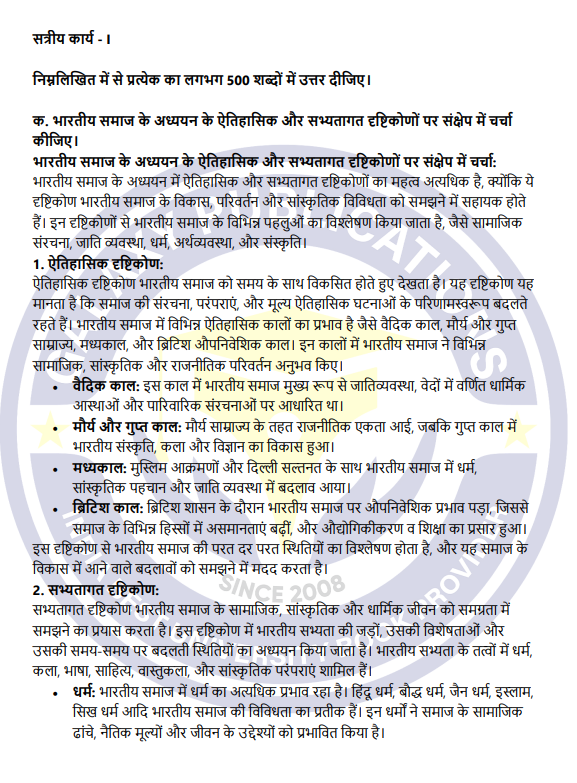 सत्रीय कार्य - I

निम्नलिखित में से प्रत्येक का लगभग 500 शब्दों में उत्तर दीजिए।

क. भारतीय समाज के अध्ययन के ऐतिहासिक और सभ्यतागत दृष्टिकोणों पर संक्षेप में चर्चा कीजिए।

भारतीय समाज के अध्ययन के ऐतिहासिक और सभ्यतागत दृष्टिकोणों पर संक्षेप में चर्चा:
भारतीय समाज के अध्ययन में ऐतिहासिक और सभ्यतागत दृष्टिकोणों का महत्व अत्यधिक है, क्योंकि ये दृष्टिकोण भारतीय समाज के विकास, परिवर्तन और सांस्कृतिक विविधता को समझने में सहायक होते हैं। इन दृष्टिकोणों से भारतीय समाज के विभिन्न पहलुओं का विश्लेषण किया जाता है, जैसे सामाजिक संरचना, जाति व्यवस्था, धर्म, अर्थव्यवस्था, और संस्कृति।

1. ऐतिहासिक दृष्टिकोण:
ऐतिहासिक दृष्टिकोण भारतीय समाज को समय के साथ विकसित होते हुए देखता है। यह दृष्टिकोण यह मानता है कि समाज की संरचना, परंपराएं, और मूल्य ऐतिहासिक घटनाओं के परिणामस्वरूप बदलते रहते हैं। भारतीय समाज में विभिन्न ऐतिहासिक कालों का प्रभाव है जैसे वैदिक काल, मौर्य और गुप्त साम्राज्य, मध्यकाल, और ब्रिटिश औपनिवेशिक काल। इन कालों में भारतीय समाज ने विभिन्न सामाजिक, सांस्कृतिक और राजनीतिक परिवर्तन अनुभव किए।

• वैदिक काल: इस काल में भारतीय समाज मुख्य रूप से जातिव्यवस्था, वेदों में वर्णित धार्मिक आस्थाओं और पारिवारिक संरचनाओं पर आधारित था।
• मौर्य और गुप्त काल: मौर्य साम्राज्य के तहत राजनीतिक एकता आई, जबकि गुप्त काल में भारतीय संस्कृति, कला और विज्ञान का विकास हुआ।
• मध्यकाल: मुस्लिम आक्रमणों और दिल्ली सल्तनत के साथ भारतीय समाज में धर्म, सांस्कृतिक पहचान और जाति व्यवस्था में बदलाव आया।
• ब्रिटिश काल: ब्रिटिश शासन के दौरान भारतीय समाज पर औपनिवेशिक प्रभाव पड़ा, जिससे समाज के विभिन्न हिस्सों में असमानताएं बढ़ीं, और औद्योगिकीकरण व शिक्षा का प्रसार हुआ।

इस दृष्टिकोण से भारतीय समाज की परत दर परत स्थितियों का विश्लेषण होता है, और यह समाज के विकास में आने वाले बदलावों को समझने में मदद करता है।

2. सभ्यतागत दृष्टिकोण:
सभ्यतागत दृष्टिकोण भारतीय समाज के सामाजिक, सांस्कृतिक और धार्मिक जीवन को समग्रता में समझने का प्रयास करता है। इस दृष्टिकोण में भारतीय सभ्यता की जड़ों, उसकी विशेषताओं और उसकी समय-समय पर बदलती स्थितियों का अध्ययन किया जाता है। भारतीय सभ्यता के तत्वों में धर्म, कला, भाषा, साहित्य, वास्तुकला, और सांस्कृतिक परंपराएं शामिल हैं।

• धर्म: भारतीय समाज में धर्म का अत्यधिक प्रभाव रहा है। हिंदू धर्म, बौद्ध धर्म, जैन धर्म, इस्लाम, सिख धर्म आदि भारतीय समाज की विविधता का प्रतीक हैं। इन धर्मों ने समाज के सामाजिक ढांचे, नैतिक मूल्यों और जीवन के उद्देश्यों को प्रभावित किया है।

SINCE 2008